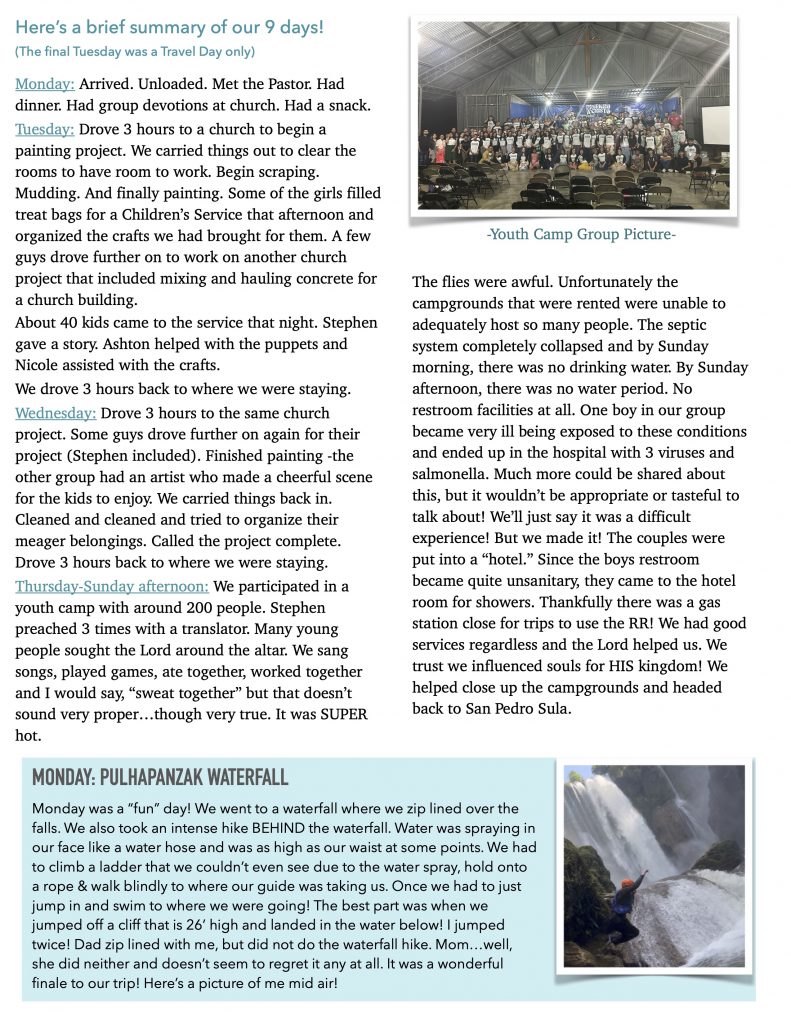 Here's a brief summary of our 9 days!
(The final Tuesday was a Travel Day only)

Monday: Arrived. Unloaded. Met the Pastor. Had dinner. Had group devotions at church. Had a snack.

Tuesday: Drove 3 hours to a church to begin a painting project. We carried things out to clear the rooms to have room to work. Begin scraping. Mudding. And finally painting. Some of the girls filled treat bags for a Children's Service that afternoon and organized the crafts we had brought for them. A few guys drove further on to work on another church project that included mixing and hauling concrete for a church building.
About 40 kids came to the service that night. Stephen gave a story. Ashton helped with the puppets and Nicole assisted with the crafts.
We drove 3 hours back to where we were staying.

Wednesday: Drove 3 hours to the same church project. Some guys drove further on again for their project (Stephen included). Finished painting -the other group had an artist who made a cheerful scene for the kids to enjoy. We carried things back in. Cleaned and cleaned and tried to organize their meager belongings. Called the project complete. Drove 3 hours back to where we were staying.

Thursday-Sunday afternoon: We participated in a youth camp with around 200 people. Stephen preached 3 times with a translator. Many young people sought the Lord around the altar. We sang songs, played games, ate together, worked together and I would say, "sweat together" but that doesn't sound very proper…though very true. It was SUPER hot.

-Youth Camp Group Picture-

The flies were awful. Unfortunately the campgrounds that were rented were unable to adequately host so many people. The septic system completely collapsed and by Sunday morning, there was no drinking water. By Sunday afternoon, there was no water period. No restroom facilities at all. One boy in our group became very ill being exposed to these conditions and ended up in the hospital with 3 viruses and salmonella. Much more could be shared about this, but it wouldn't be appropriate or tasteful to talk about! We'll just say it was a difficult experience! But we made it! The couples were put into a "hotel." Since the boys restroom became quite unsanitary, they came to the hotel room for showers. Thankfully there was a gas station close for trips to use the RR! We had good services regardless and the Lord helped us. We trust we influenced souls for HIS kingdom! We helped close up the campgrounds and headed back to San Pedro Sula.

MONDAY: PULHAPANZAK WATERFALL

Monday was a "fun" day! We went to a waterfall where we zip lined over the falls. We also took an intense hike BEHIND the waterfall. Water was spraying in our face like a water hose and was as high as our waist at some points. We had to climb a ladder that we couldn't even see due to the water spray, hold onto a rope & walk blindly to where our guide was taking us. Once we had to just jump in and swim to where we were going! The best part was when we jumped off a cliff that is 26' high and landed in the water below! I jumped twice! Dad zip lined with me, but did not do the waterfall hike. Mom…well, she did neither and doesn't seem to regret it any at all. It was a wonderful finale to our trip! Here's a picture of me mid air!